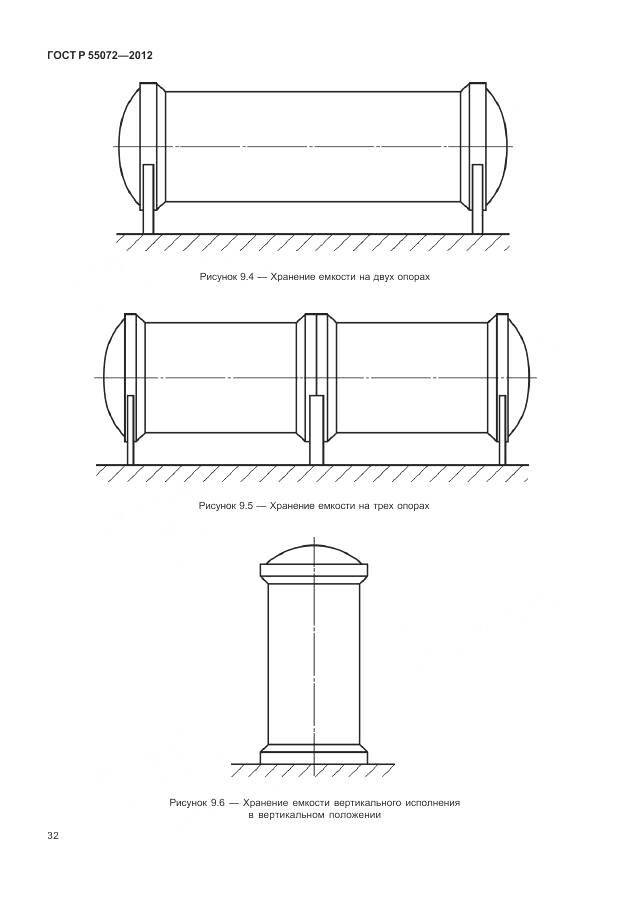 ГОСТ Р 55072—2012

Рисунок 9.4 — Хранение емкости на двух опорах

Рисунок 9.5 — Хранение емкости на трех опорах

Рисунок 9.6 — Хранение емкости вертикального исполнения в вертикальном положении

32